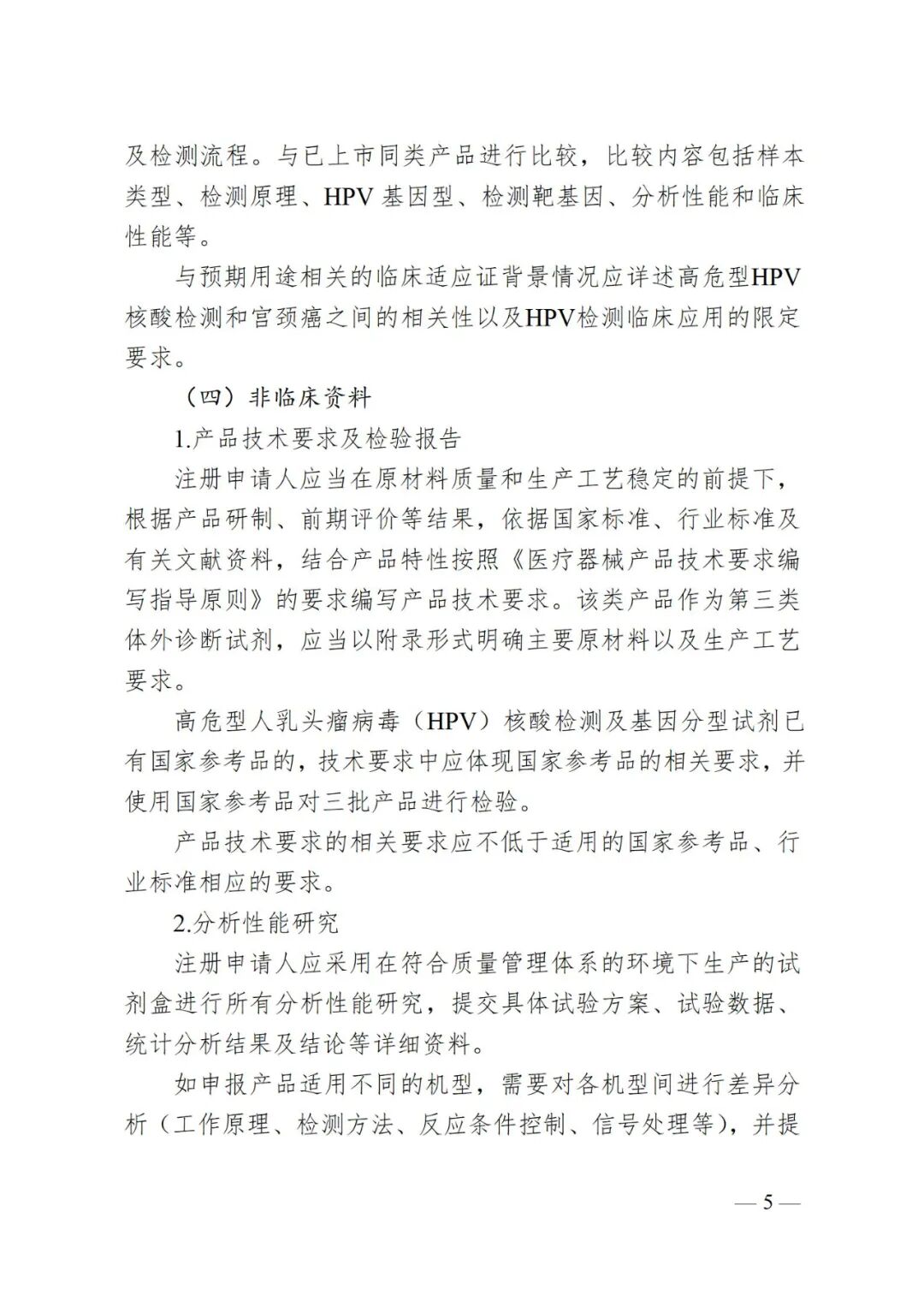 及检测流程。与已上市同类产品进行比较，比较内容包括样本类型、检测原理、HPV 基因型、检测靶基因、分析性能和临床性能等。

与预期用途相关的临床适应证背景情况应详述高危型HPV核酸检测和宫颈癌之间的相关性以及HPV检测临床应用的限定要求。

（四）非临床资料

1.产品技术要求及检验报告

注册申请人应当在原材料质量和生产工艺稳定的前提下，根据产品研制、前期评价等结果，依据国家标准、行业标准及有关文献资料，结合产品特性按照《医疗器械产品技术要求编写指导原则》的要求编写产品技术要求。该类产品作为第三类体外诊断试剂，应当以附录形式明确主要原材料以及生产工艺要求。

高危型人乳头瘤病毒（HPV）核酸检测及基因分型试剂已有国家参考品的，技术要求中应体现国家参考品的相关要求，并使用国家参考品对三批产品进行检验。

产品技术要求的相关要求应不低于适用的国家参考品、行业标准相应的要求。

2.分析性能研究

注册申请人应采用在符合质量管理体系的环境下生产的试剂盒进行所有分析性能研究，提交具体试验方案、试验数据、统计分析结果及结论等详细资料。

如申报产品适用不同的机型，需要对各机型间进行差异分析（工作原理、检测方法、反应条件控制、信号处理等），并提

— 5 —